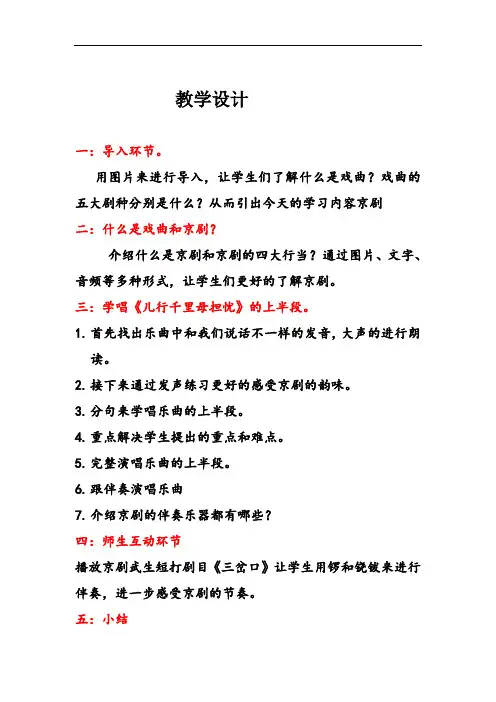 教学设计

一：导入环节。

用图片来进行导入，让学生们了解什么是戏曲？戏曲的五大剧种分别是什么？从而引出今天的学习内容京剧

二：什么是戏曲和京剧？

介绍什么是京剧和京剧的四大行当？通过图片、文字、音频等多种形式，让学生们更好的了解京剧。

三：学唱《儿行千里母担忧》的上半段。

1. 首先找出乐曲中和我们说话不一样的发音，大声的进行朗读。

2. 接下来通过发声练习更好的感受京剧的韵味。

3. 分句来学唱乐曲的上半段。

4. 重点解决学生提出的重点和难点。

5. 完整演唱乐曲的上半段。

6. 跟伴奏演唱乐曲

7. 介绍京剧的伴奏乐器都有哪些？

四：师生互动环节

播放京剧武生短打剧目《三岔口》让学生用锣和铙钹来进行伴奏，进一步感受京剧的节奏。

五：小结